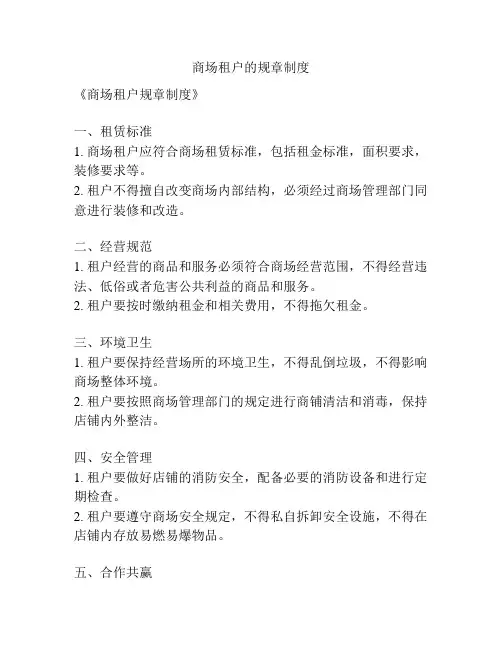 商场租户的规章制度

《商场租户规章制度》

一、租赁标准
1. 商场租户应符合商场租赁标准，包括租金标准，面积要求，装修要求等。
2. 租户不得擅自改变商场内部结构，必须经过商场管理部门同意进行装修和改造。

二、经营规范
1. 租户经营的商品和服务必须符合商场经营范围，不得经营违法、低俗或者危害公共利益的商品和服务。
2. 租户要按时缴纳租金和相关费用，不得拖欠租金。

三、环境卫生
1. 租户要保持经营场所的环境卫生，不得乱倒垃圾，不得影响商场整体环境。
2. 租户要按照商场管理部门的规定进行商铺清洁和消毒，保持店铺内外整洁。

四、安全管理
1. 租户要做好店铺的消防安全，配备必要的消防设备和进行定期检查。
2. 租户要遵守商场安全规定，不得私自拆卸安全设施，不得在店铺内存放易燃易爆物品。

五、合作共赢